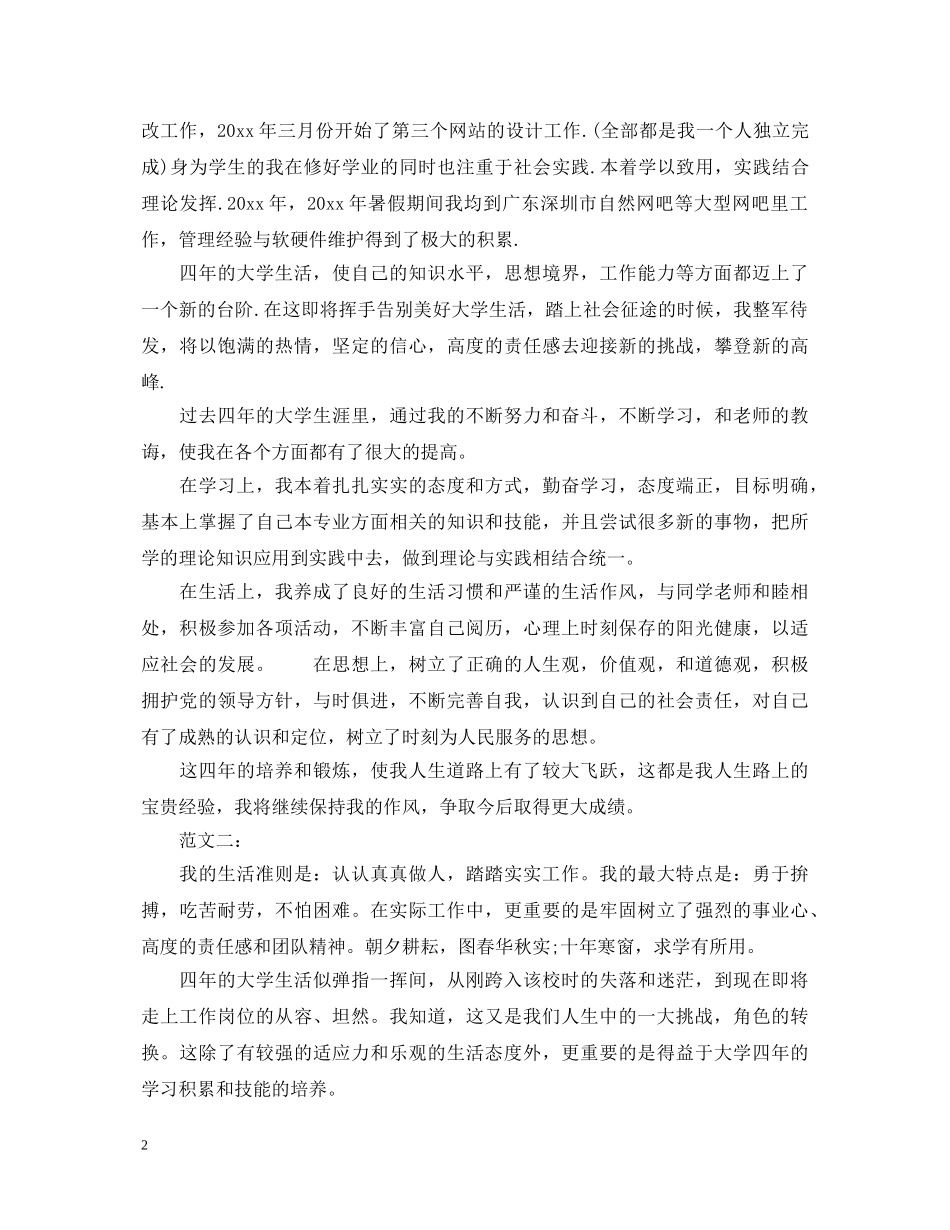 改工作，20xx 年三月份开始了第三个网站的设计工作.(全部都是我一个人独立完成)身为学生的我在修好学业的同时也注重于社会实践.本着学以致用，实践结合理论发挥.20xx 年，20xx 年暑假期间我均到广东深圳市自然网吧等大型网吧里工作，管理经验与软硬件维护得到了极大的积累.

四年的大学生活，使自己的知识水平，思想境界，工作能力等方面都迈上了一个新的台阶.在这即将挥手告别美好大学生活，踏上社会征途的时候，我整军待发，将以饱满的热情，坚定的信心，高度的责任感去迎接新的挑战，攀登新的高峰.

过去四年的大学生涯里，通过我的不断努力和奋斗，不断学习，和老师的教诲，使我在各个方面都有了很大的提高。

在学习上，我本着扎扎实实的态度和方式，勤奋学习，态度端正，目标明确，基本上掌握了自己本专业方面相关的知识和技能，并且尝试很多新的事物，把所学的理论知识应用到实践中去，做到理论与实践相结合统一。

在生活上，我养成了良好的生活习惯和严谨的生活作风，与同学老师和睦相处，积极参加各项活动，不断丰富自己阅历，心理上时刻保存的阳光健康，以适应社会的发展。　　在思想上，树立了正确的人生观，价值观，和道德观，积极拥护党的领导方针，与时俱进，不断完善自我，认识到自己的社会责任，对自己有了成熟的认识和定位，树立了时刻为人民服务的思想。

这四年的培养和锻炼，使我人生道路上有了较大飞跃，这都是我人生路上的宝贵经验，我将继续保持我的作风，争取今后取得更大成绩。

范文二：

我的生活准则是：认认真真做人，踏踏实实工作。我的最大特点是：勇于拚搏，吃苦耐劳，不怕困难。在实际工作中，更重要的是牢固树立了强烈的事业心、高度的责任感和团队精神。朝夕耕耘，图春华秋实;十年寒窗，求学有所用。

四年的大学生活似弹指一挥间，从刚跨入该校时的失落和迷茫，到现在即将走上工作岗位的从容、坦然。我知道，这又是我们人生中的一大挑战，角色的转换。这除了有较强的适应力和乐观的生活态度外，更重要的是得益于大学四年的学习积累和技能的培养。

2